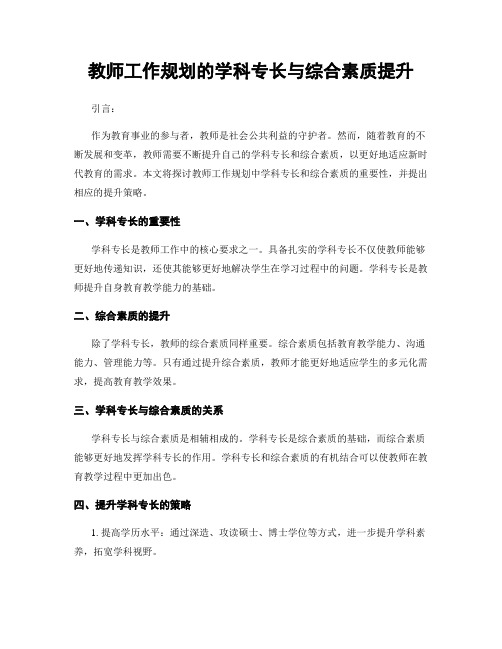 教师工作规划的学科专长与综合素质提升

引言：

作为教育事业的参与者，教师是社会公共利益的守护者。然而，随着教育的不断发展和变革，教师需要不断提升自己的学科专长和综合素质，以更好地适应新时代教育的需求。本文将探讨教师工作规划中学科专长和综合素质的重要性，并提出相应的提升策略。

一、学科专长的重要性

学科专长是教师工作中的核心要求之一。具备扎实的学科专长不仅使教师能够更好地传递知识，还使其能够更好地解决学生在学习过程中的问题。学科专长是教师提升自身教育教学能力的基础。

二、综合素质的提升

除了学科专长，教师的综合素质同样重要。综合素质包括教育教学能力、沟通能力、管理能力等。只有通过提升综合素质，教师才能更好地适应学生的多元化需求，提高教育教学效果。

三、学科专长与综合素质的关系

学科专长与综合素质是相辅相成的。学科专长是综合素质的基础，而综合素质能够更好地发挥学科专长的作用。学科专长和综合素质的有机结合可以使教师在教育教学过程中更加出色。

四、提升学科专长的策略

1. 提高学历水平：通过深造、攻读硕士、博士学位等方式，进一步提升学科素养，拓宽学科视野。